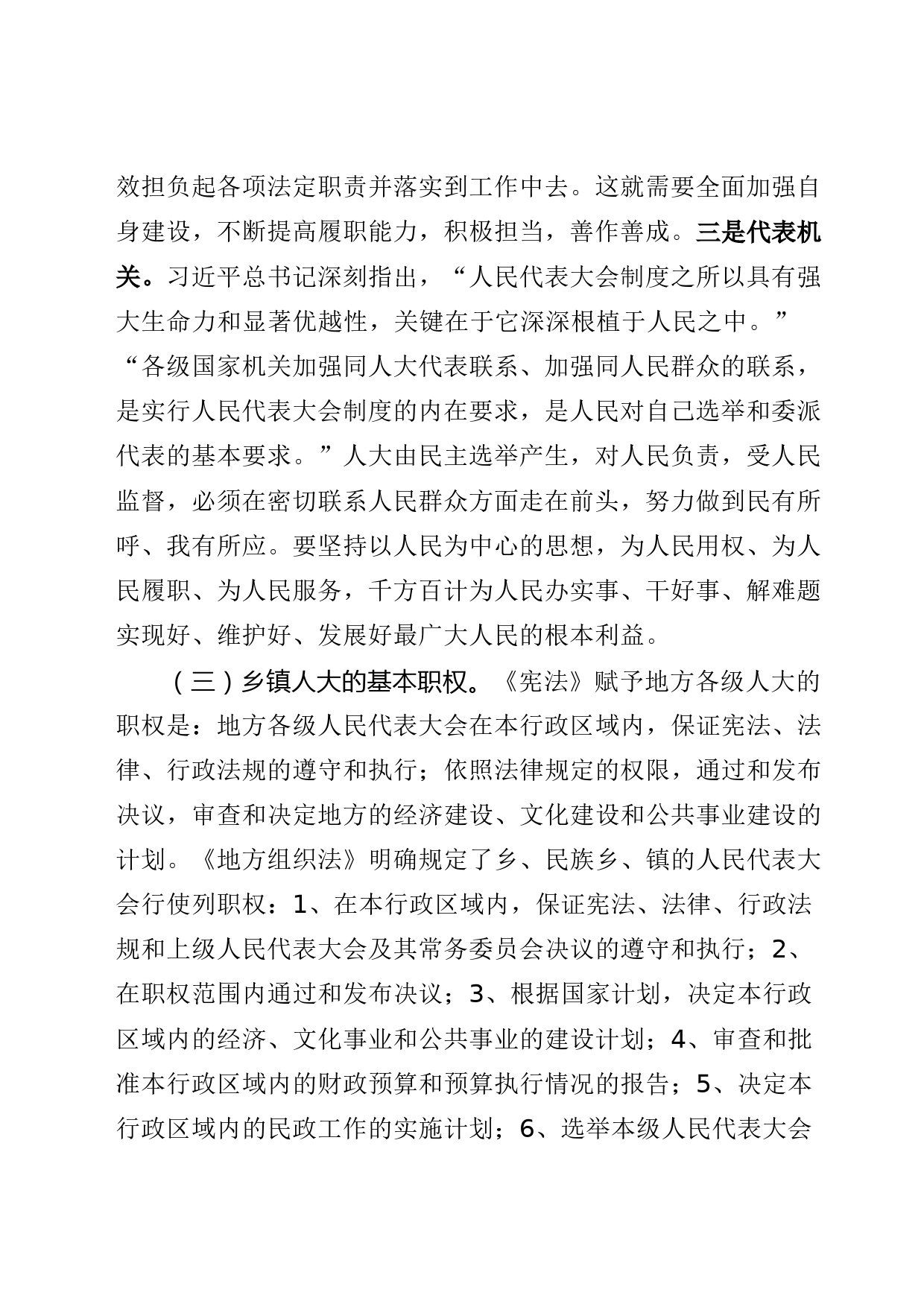 效担负起各项法定职责并落实到工作中去。这就需要全面加强自身建设，不断提高履职能力，积极担当，善作善成。三是代表机关。习近平总书记深刻指出，“人民代表大会制度之所以具有强大生命力和显著优越性，关键在于它深深根植于人民之中。”“各级国家机关加强同人大代表联系、加强同人民群众的联系，是实行人民代表大会制度的内在要求，是人民对自己选举和委派代表的基本要求。”人大由民主选举产生，对人民负责，受人民监督，必须在密切联系人民群众方面走在前头，努力做到民有所呼、我有所应。要坚持以人民为中心的思想，为人民用权、为人民履职、为人民服务，千方百计为人民办实事、干好事、解难题实现好、维护好、发展好最广大人民的根本利益。

（三）乡镇人大的基本职权。《宪法》赋予地方各级人大的职权是：地方各级人民代表大会在本行政区域内，保证宪法、法律、行政法规的遵守和执行；依照法律规定的权限，通过和发布决议，审查和决定地方的经济建设、文化建设和公共事业建设的计划。《地方组织法》明确规定了乡、民族乡、镇的人民代表大会行使列职权：1、在本行政区域内，保证宪法、法律、行政法规和上级人民代表大会及其常务委员会决议的遵守和执行；2、在职权范围内通过和发布决议；3、根据国家计划，决定本行政区域内的经济、文化事业和公共事业的建设计划；4、审查和批准本行政区域内的财政预算和预算执行情况的报告；5、决定本行政区域内的民政工作的实施计划；6、选举本级人民代表大会